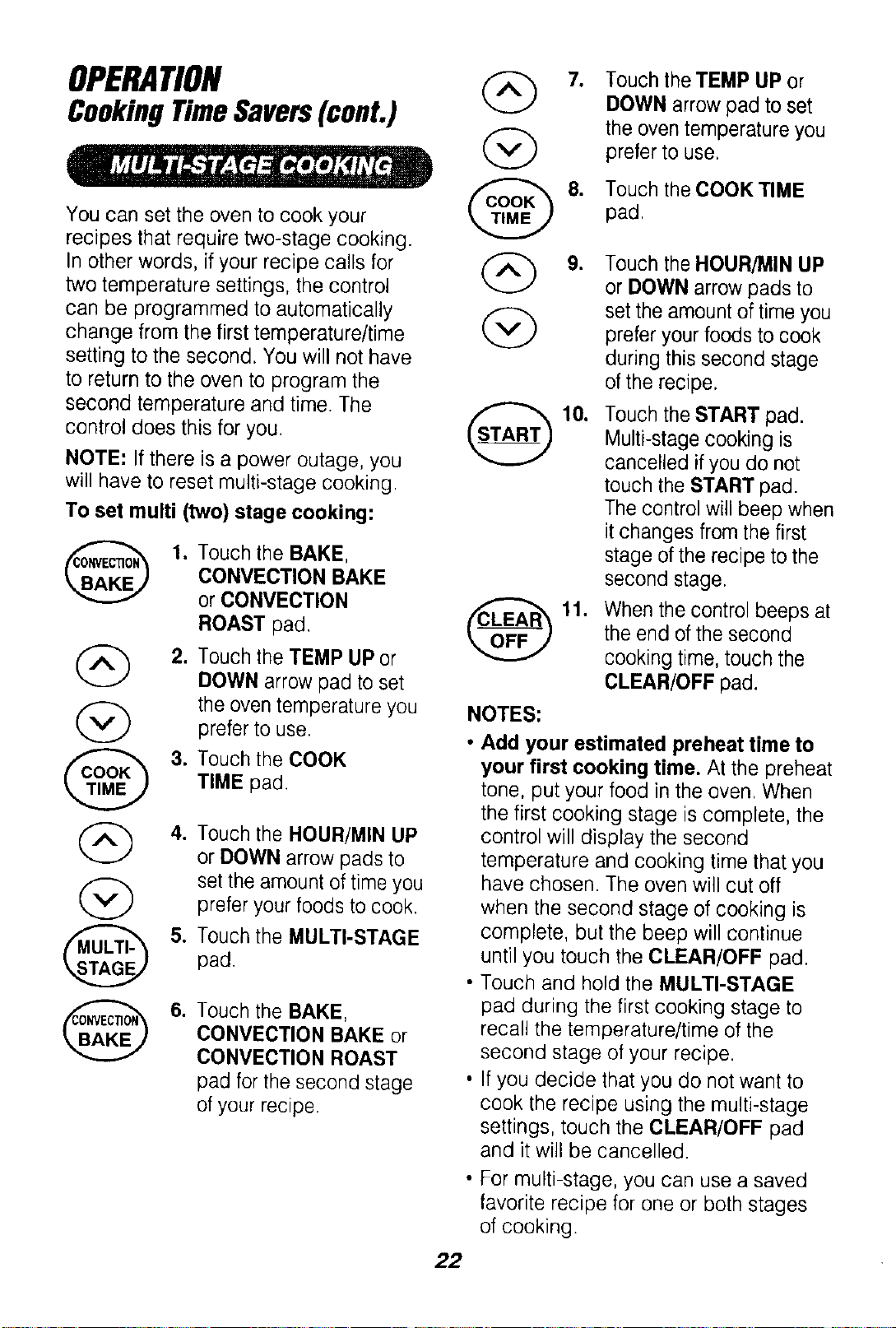 OPERATION
Cooking Time Savers (cont.)

MULTI-STAGE COOKING

You can set the oven to cook your recipes that require two-stage cooking. In other words, if your recipe calls for two temperature settings, the control can be programmed to automatically change from the first temperature/time setting to the second. You will not have to return to the oven to program the second temperature and time. The control does this for you.

NOTE: If there is a power outage, you will have to reset multi-stage cooking.

To set multi (two) stage cooking:

CONVECTION BAKE
1. Touch the BAKE, CONVECTION BAKE or CONVECTION ROAST pad.

2. Touch the TEMP UP or DOWN arrow pad to set the oven temperature you prefer to use.

COOK TIME
3. Touch the COOK TIME pad.

4. Touch the HOUR/MIN UP or DOWN arrow pads to set the amount of time you prefer your foods to cook.

MULTI-STAGE
5. Touch the MULTI-STAGE pad.

CONVECTION BAKE
6. Touch the BAKE, CONVECTION BAKE or CONVECTION ROAST pad for the second stage of your recipe.

7. Touch the TEMP UP or DOWN arrow pad to set the oven temperature you prefer to use.

COOK TIME
8. Touch the COOK TIME pad.

9. Touch the HOUR/MIN UP or DOWN arrow pads to set the amount of time you prefer your foods to cook during this second stage of the recipe.

START
10. Touch the START pad. Multi-stage cooking is cancelled if you do not touch the START pad. The control will beep when it changes from the first stage of the recipe to the second stage.

CLEAR OFF
11. When the control beeps at the end of the second cooking time, touch the CLEAR/OFF pad.

NOTES:
• Add your estimated preheat time to your first cooking time. At the preheat tone, put your food in the oven. When the first cooking stage is complete, the control will display the second temperature and cooking time that you have chosen. The oven will cut off when the second stage of cooking is complete, but the beep will continue until you touch the CLEAR/OFF pad.
• Touch and hold the MULTI-STAGE pad during the first cooking stage to recall the temperature/time of the second stage of your recipe.
• If you decide that you do not want to cook the recipe using the multi-stage settings, touch the CLEAR/OFF pad and it will be cancelled.
• For multi-stage, you can use a saved favorite recipe for one or both stages of cooking.

22